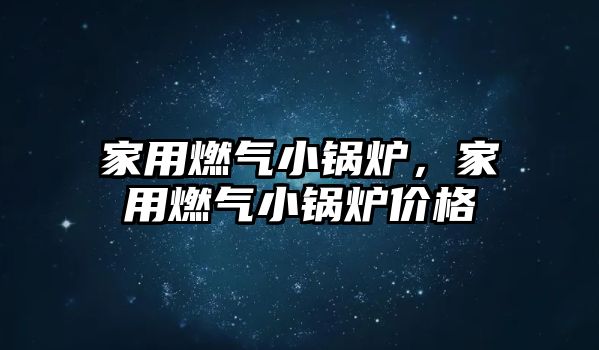 家用燃气小锅炉，家用燃气小锅炉价格